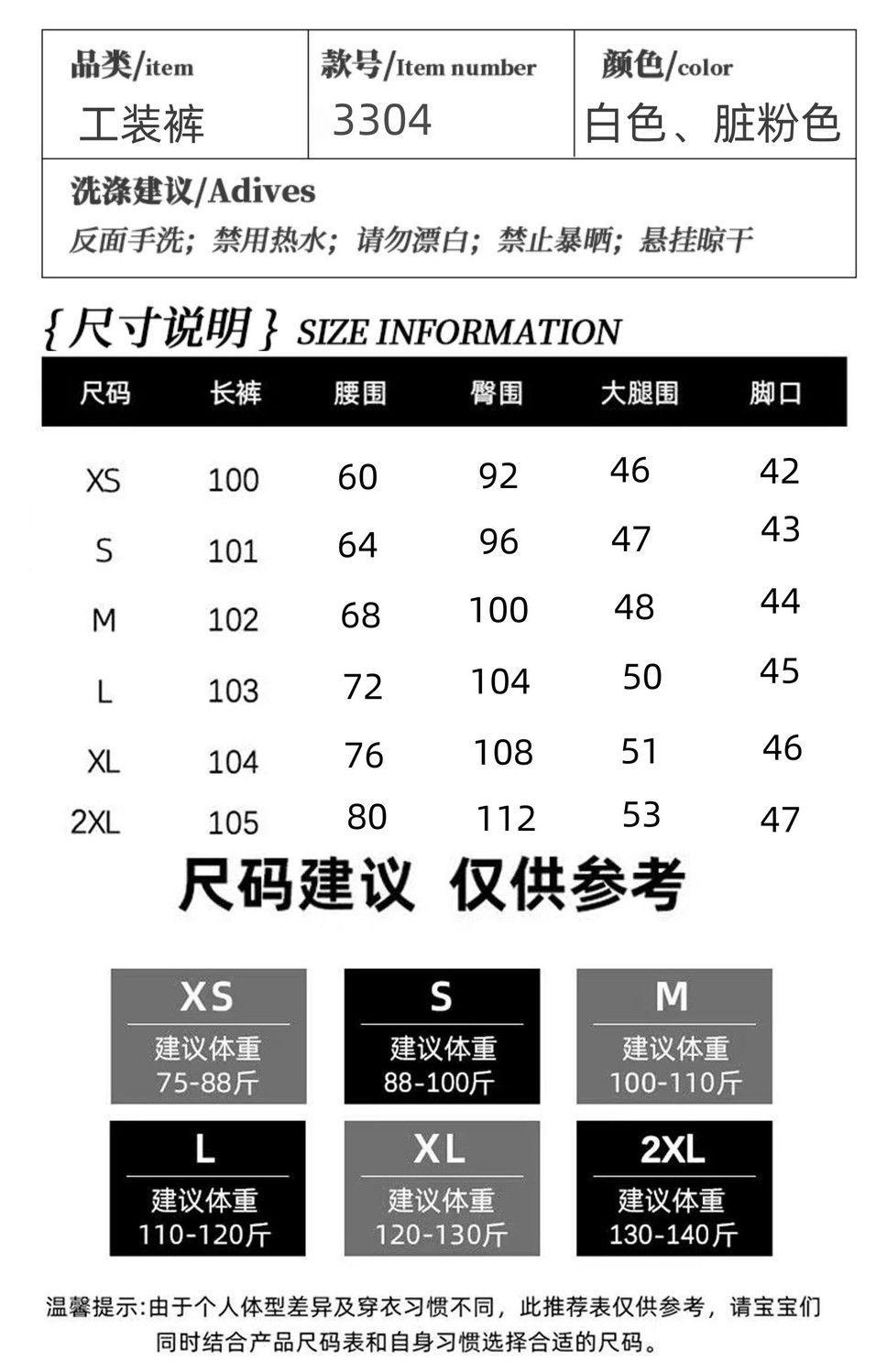 品类/item
工装裤

款号/Item number
3304

颜色/color
白色、脏粉色

洗涤建议/Adives
反面手洗;禁用热水;请勿漂白;禁止暴晒;悬挂晾干

{尺寸说明} SIZE INFORMATION

| 尺码 | 长裤 | 腰围 | 臀围 | 大腿围 | 脚口 |
|---|---|---|---|---|---|
| XS | 100 | 60 | 92 | 46 | 42 |
| S | 101 | 64 | 96 | 47 | 43 |
| M | 102 | 68 | 100 | 48 | 44 |
| L | 103 | 72 | 104 | 50 | 45 |
| XL | 104 | 76 | 108 | 51 | 46 |
| 2XL | 105 | 80 | 112 | 53 | 47 |

尺码建议 仅供参考

XS
建议体重
75-88斤

S
建议体重
88-100斤

M
建议体重
100-110斤

L
建议体重
110-120斤

XL
建议体重
120-130斤

2XL
建议体重
130-140斤

温馨提示:由于个人体型差异及穿衣习惯不同,此推荐表仅供参考,请宝宝们同时结合产品尺码表和自身习惯选择合适的尺码。